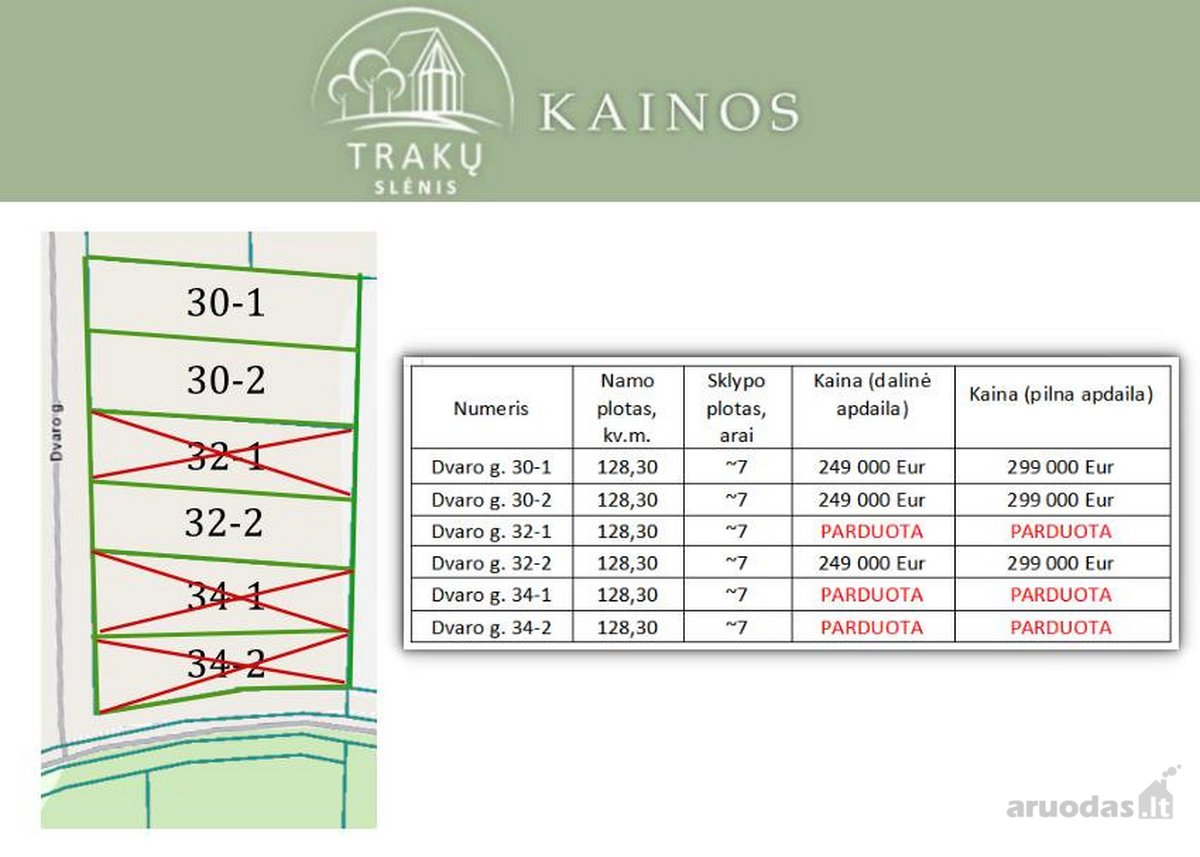 TRAKŲ
SLĖNIS

KAINOS

Dvaro g.

30-1

30-2

32-1

32-2

34-1

34-2

| Numeris | Namo plotas, kv.m. | Sklypo plotas, arai | Kaina (dalinė apdaila) | Kaina (pilna apdaila) |
|---|---|---|---|---|
| Dvaro g. 30-1 | 128,30 | ~7 | 249 000 Eur | 299 000 Eur |
| Dvaro g. 30-2 | 128,30 | ~7 | 249 000 Eur | 299 000 Eur |
| Dvaro g. 32-1 | 128,30 | ~7 | PARDUOTA | PARDUOTA |
| Dvaro g. 32-2 | 128,30 | ~7 | 249 000 Eur | 299 000 Eur |
| Dvaro g. 34-1 | 128,30 | ~7 | PARDUOTA | PARDUOTA |
| Dvaro g. 34-2 | 128,30 | ~7 | PARDUOTA | PARDUOTA |

aruodas.lt